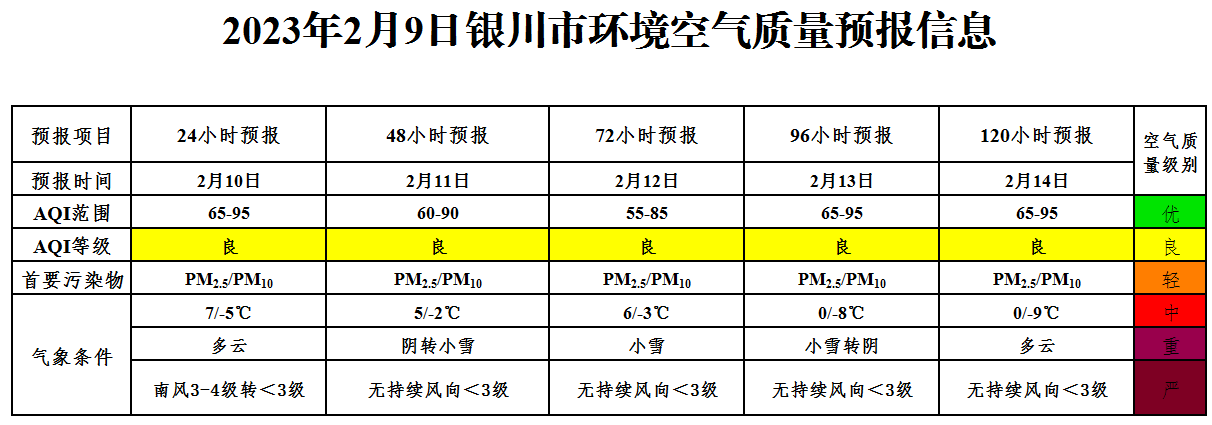 2023年2月9日银川市环境空气质量预报信息

| 预报项目 | 24小时预报 | 48小时预报 | 72小时预报 | 96小时预报 | 120小时预报 | 空气质量级别 |
|---|---|---|---|---|---|---|
| 预报时间 | 2月10日 | 2月11日 | 2月12日 | 2月13日 | 2月14日 | |
| AQI范围 | 65-95 | 60-90 | 55-85 | 65-95 | 65-95 | 优 |
| AQI等级 | 良 | 良 | 良 | 良 | 良 | 良 |
| 首要污染物 | $PM_{2.5}/PM_{10}$ | $PM_{2.5}/PM_{10}$ | $PM_{2.5}/PM_{10}$ | $PM_{2.5}/PM_{10}$ | $PM_{2.5}/PM_{10}$ | 轻 |
| 气象条件 | 7/-5℃ | 5/-2℃ | 6/-3℃ | 0/-8℃ | 0/-9℃ | 中 |
| | 多云 | 阴转小雪 | 小雪 | 小雪转阴 | 多云 | 重 |
| | 南风3-4级转<3级 | 无持续风向<3级 | 无持续风向<3级 | 无持续风向<3级 | 无持续风向<3级 | 严 |